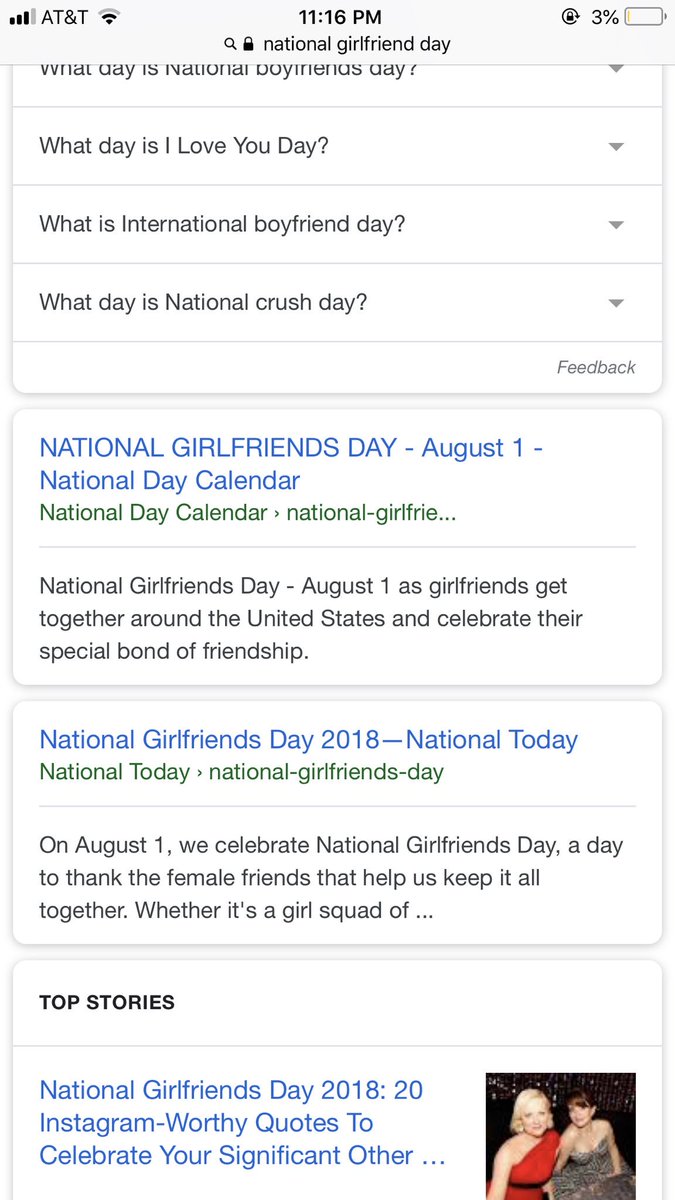 AT&T 11:16 PM 3%
national girlfriend day

What day is National boyfriends day?

What day is I Love You Day?

What is International boyfriend day?

What day is National crush day?

Feedback

NATIONAL GIRLFRIENDS DAY - August 1 - National Day Calendar
National Day Calendar › national-girlfrie...

National Girlfriends Day - August 1 as girlfriends get together around the United States and celebrate their special bond of friendship.

National Girlfriends Day 2018—National Today
National Today › national-girlfriends-day

On August 1, we celebrate National Girlfriends Day, a day to thank the female friends that help us keep it all together. Whether it's a girl squad of ...

TOP STORIES

National Girlfriends Day 2018: 20 Instagram-Worthy Quotes To Celebrate Your Significant Other ...